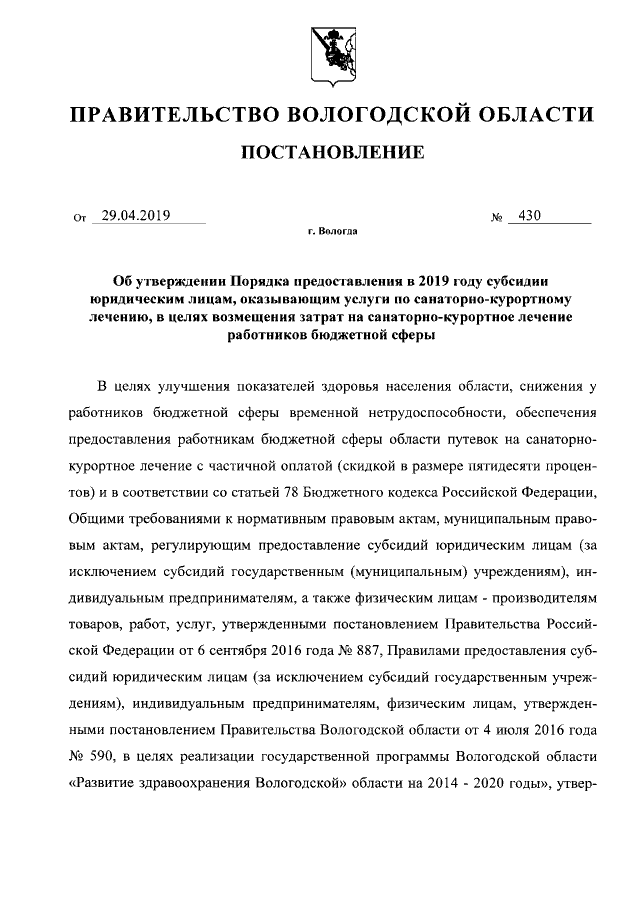 ПРАВИТЕЛЬСТВО ВОЛОГОДСКОЙ ОБЛАСТИ

ПОСТАНОВЛЕНИЕ

От 29.04.2019 № 430

г. Вологда

Об утверждении Порядка предоставления в 2019 году субсидии юридическим лицам, оказывающим услуги по санаторно-курортному лечению, в целях возмещения затрат на санаторно-курортное лечение работников бюджетной сферы

В целях улучшения показателей здоровья населения области, снижения у работников бюджетной сферы временной нетрудоспособности, обеспечения предоставления работникам бюджетной сферы области путевок на санаторно-курортное лечение с частичной оплатой (скидкой в размере пятидесяти процентов) и в соответствии со статьей 78 Бюджетного кодекса Российской Федерации, Общими требованиями к нормативным правовым актам, муниципальным правовым актам, регулирующим предоставление субсидий юридическим лицам (за исключением субсидий государственным (муниципальным) учреждениям), индивидуальным предпринимателям, а также физическим лицам - производителям товаров, работ, услуг, утвержденными постановлением Правительства Российской Федерации от 6 сентября 2016 года № 887, Правилами предоставления субсидий юридическим лицам (за исключением субсидий государственным учреждениям), индивидуальным предпринимателям, физическим лицам, утвержденными постановлением Правительства Вологодской области от 4 июля 2016 года № 590, в целях реализации государственной программы Вологодской области «Развитие здравоохранения Вологодской» области на 2014 - 2020 годы», утвер-